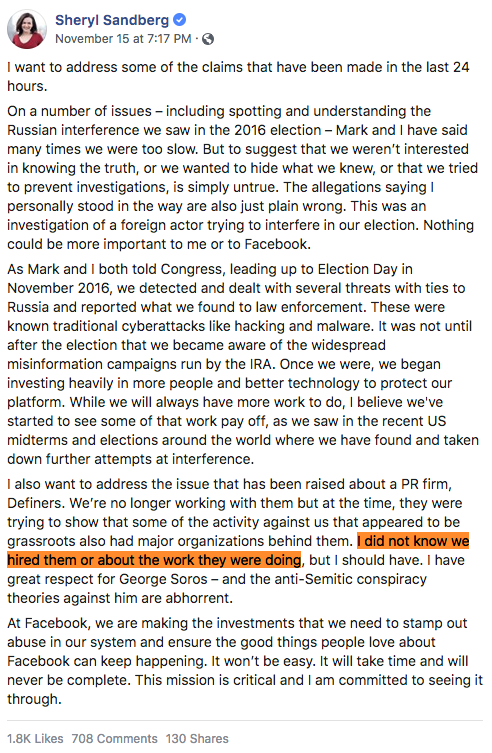 Sheryl Sandberg
November 15 at 7:17 PM ·

I want to address some of the claims that have been made in the last 24 hours.

On a number of issues – including spotting and understanding the Russian interference we saw in the 2016 election – Mark and I have said many times we were too slow. But to suggest that we weren't interested in knowing the truth, or we wanted to hide what we knew, or that we tried to prevent investigations, is simply untrue. The allegations saying I personally stood in the way are also just plain wrong. This was an investigation of a foreign actor trying to interfere in our election. Nothing could be more important to me or to Facebook.

As Mark and I both told Congress, leading up to Election Day in November 2016, we detected and dealt with several threats with ties to Russia and reported what we found to law enforcement. These were known traditional cyberattacks like hacking and malware. It was not until after the election that we became aware of the widespread misinformation campaigns run by the IRA. Once we were, we began investing heavily in more people and better technology to protect our platform. While we will always have more work to do, I believe we've started to see some of that work pay off, as we saw in the recent US midterms and elections around the world where we have found and taken down further attempts at interference.

I also want to address the issue that has been raised about a PR firm, Definers. We're no longer working with them but at the time, they were trying to show that some of the activity against us that appeared to be grassroots also had major organizations behind them. I did not know we hired them or about the work they were doing, but I should have. I have great respect for George Soros – and the anti-Semitic conspiracy theories against him are abhorrent.

At Facebook, we are making the investments that we need to stamp out abuse in our system and ensure the good things people love about Facebook can keep happening. It won't be easy. It will take time and will never be complete. This mission is critical and I am committed to seeing it through.

1.8K Likes 708 Comments 130 Shares